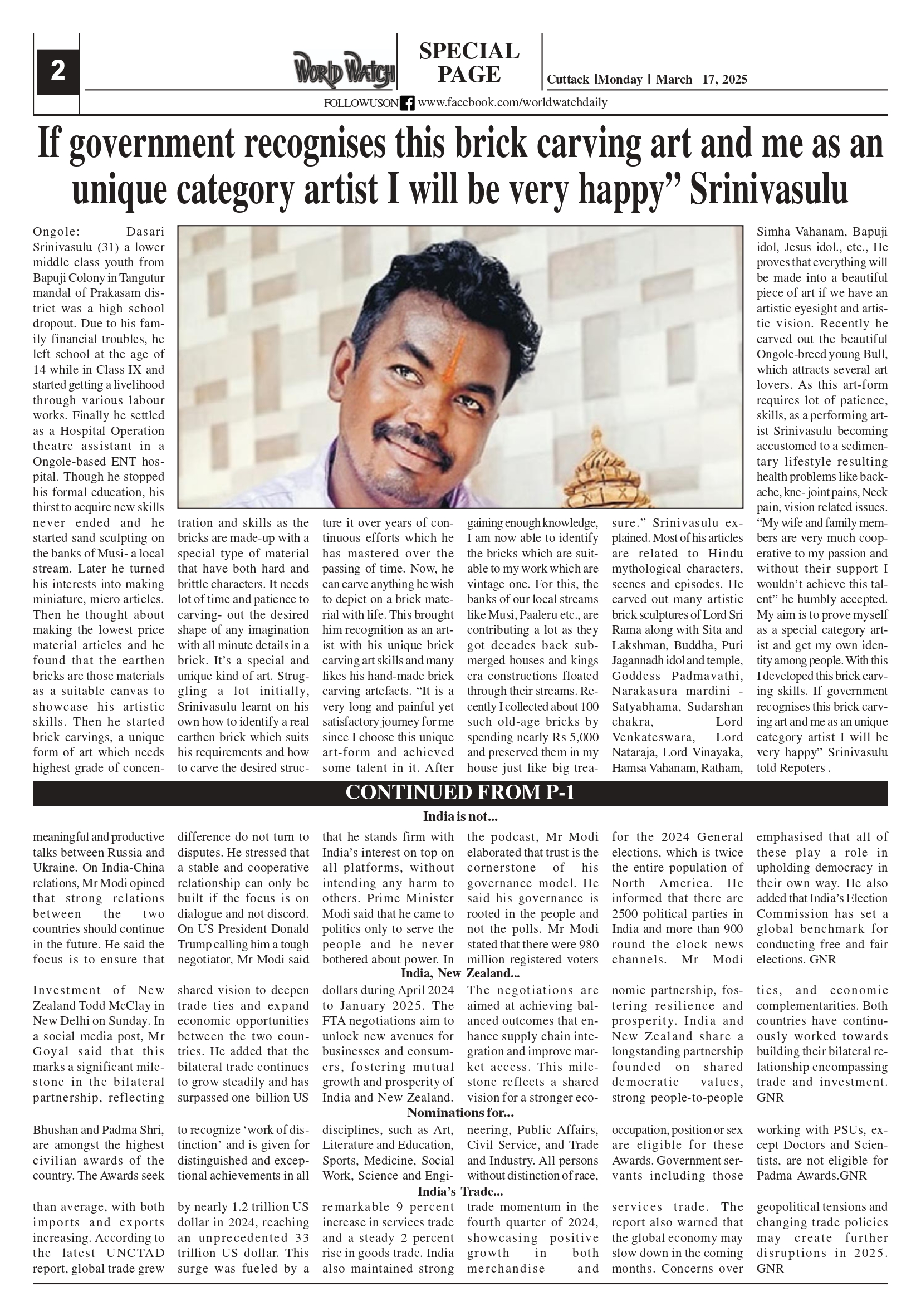 2

WORLD WATCH

SPECIAL PAGE

Cuttack | Monday | March 17, 2025

FOLLOWUSON www.facebook.com/worldwatchdaily

If government recognises this brick carving art and me as an unique category artist I will be very happy” Srinivasulu

Ongole: Dasari Srinivasulu (31) a lower middle class youth from Bapuji Colony in Tangutur mandal of Prakasam district was a high school dropout. Due to his family financial troubles, he left school at the age of 14 while in Class IX and started getting a livelihood through various labour works. Finally he settled as a Hospital Operation theatre assistant in a Ongole-based ENT hospital. Though he stopped his formal education, his thirst to acquire new skills never ended and he started sand sculpting on the banks of Musi- a local stream. Later he turned his interests into making miniature, micro articles. Then he thought about making the lowest price material articles and he found that the earthen bricks are those materials as a suitable canvas to showcase his artistic skills. Then he started brick carvings, a unique form of art which needs highest grade of concentration and skills as the bricks are made-up with a special type of material that have both hard and brittle characters. It needs lot of time and patience to carving- out the desired shape of any imagination with all minute details in a brick. It’s a special and unique kind of art. Struggling a lot initially, Srinivasulu learnt on his own how to identify a real earthen brick which suits his requirements and how to carve the desired structure it over years of continuous efforts which he has mastered over the passing of time. Now, he can carve anything he wish to depict on a brick material with life. This brought him recognition as an artist with his unique brick carving art skills and many likes his hand-made brick carving artefacts. “It is a very long and painful yet satisfactory journey for me since I choose this unique art-form and achieved some talent in it. After gaining enough knowledge, I am now able to identify the bricks which are suitable to my work which are vintage one. For this, the banks of our local streams like Musi, Paaleru etc., are contributing a lot as they got decades back submerged houses and kings era constructions floated through their streams. Recently I collected about 100 such old-age bricks by spending nearly Rs 5,000 and preserved them in my house just like big treasure.” Srinivasulu explained. Most of his articles are related to Hindu mythological characters, scenes and episodes. He carved out many artistic brick sculptures of Lord Sri Rama along with Sita and Lakshman, Buddha, Puri Jagannadh idol and temple, Goddess Padmavathi, Narakasura mardini - Satyabhama, Sudarshan chakra, Lord Venkateswara, Lord Nataraja, Lord Vinayaka, Hamsa Vahanam, Ratham, Simha Vahanam, Bapuji idol, Jesus idol., etc., He proves that everything will be made into a beautiful piece of art if we have an artistic eyesight and artistic vision. Recently he carved out the beautiful Ongole-breed young Bull, which attracts several art lovers. As this art-form requires lot of patience, skills, as a performing artist Srinivasulu becoming accustomed to a sedimentary lifestyle resulting health problems like backache, kne- joint pains, Neck pain, vision related issues. “My wife and family members are very much cooperative to my passion and without their support I wouldn’t achieve this talent” he humbly accepted. My aim is to prove myself as a special category artist and get my own identity among people. With this I developed this brick carving skills. If government recognises this brick carving art and me as an unique category artist I will be very happy” Srinivasulu told Repoters .

CONTINUED FROM P-1

India is not...

meaningful and productive talks between Russia and Ukraine. On India-China relations, Mr Modi opined that strong relations between the two countries should continue in the future. He said the focus is to ensure that difference do not turn to disputes. He stressed that a stable and cooperative relationship can only be built if the focus is on dialogue and not discord. On US President Donald Trump calling him a tough negotiator, Mr Modi said that he stands firm with India’s interest on top on all platforms, without intending any harm to others. Prime Minister Modi said that he came to politics only to serve the people and he never bothered about power. In the podcast, Mr Modi elaborated that trust is the cornerstone of his governance model. He said his governance is rooted in the people and not the polls. Mr Modi stated that there were 980 million registered voters for the 2024 General elections, which is twice the entire population of North America. He informed that there are 2500 political parties in India and more than 900 round the clock news channels. Mr Modi emphasised that all of these play a role in upholding democracy in their own way. He also added that India’s Election Commission has set a global benchmark for conducting free and fair elections. GNR

India, New Zealand...

Investment of New Zealand Todd McClay in New Delhi on Sunday. In a social media post, Mr Goyal said that this marks a significant milestone in the bilateral partnership, reflecting shared vision to deepen trade ties and expand economic opportunities between the two countries. He added that the bilateral trade continues to grow steadily and has surpassed one billion US dollars during April 2024 to January 2025. The FTA negotiations aim to unlock new avenues for businesses and consumers, fostering mutual growth and prosperity of India and New Zealand. The negotiations are aimed at achieving balanced outcomes that enhance supply chain integration and improve market access. This milestone reflects a shared vision for a stronger economic partnership, fostering resilience and prosperity. India and New Zealand share a longstanding partnership founded on shared democratic values, strong people-to-people ties, and economic complementarities. Both countries have continuously worked towards building their bilateral relationship encompassing trade and investment. GNR

Nominations for...

Bhushan and Padma Shri, are amongst the highest civilian awards of the country. The Awards seek to recognize ‘work of distinction’ and is given for distinguished and exceptional achievements in all disciplines, such as Art, Literature and Education, Sports, Medicine, Social Work, Science and Engineering, Public Affairs, Civil Service, and Trade and Industry. All persons without distinction of race, occupation, position or sex are eligible for these Awards. Government servants including those working with PSUs, except Doctors and Scientists, are not eligible for Padma Awards.GNR

India’s Trade...

than average, with both imports and exports increasing. According to the latest UNCTAD report, global trade grew by nearly 1.2 trillion US dollar in 2024, reaching an unprecedented 33 trillion US dollar. This surge was fueled by a remarkable 9 percent increase in services trade and a steady 2 percent rise in goods trade. India also maintained strong trade momentum in the fourth quarter of 2024, showcasing positive growth in both merchandise and services trade. The report also warned that the global economy may slow down in the coming months. Concerns over geopolitical tensions and changing trade policies may create further disruptions in 2025. GNR